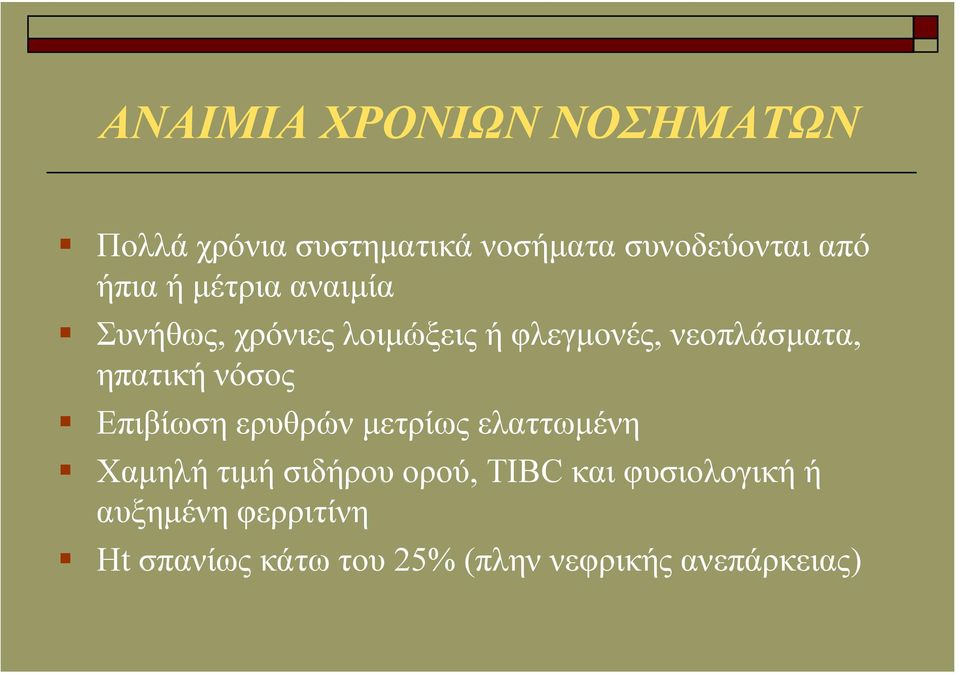 ΑΝΑΙΜΙΑ ΧΡΟΝΙΩΝ ΝΟΣΗΜΑΤΩΝ

Πολλά χρόνια συστηματικά νοσήματα συνοδεύονται από ήπια ή μέτρια αναιμία

Συνήθως, χρόνιες λοιμώξεις ή φλεγμονές, νεοπλάσματα, ηπατική νόσος

Επιβίωση ερυθρών μετρίως ελαττωμένη

Χαμηλή τιμή σιδήρου ορού, TIBC και φυσιολογική ή αυξημένη φερριτίνη

Ht σπανίως κάτω του 25% (πλην νεφρικής ανεπάρκειας)